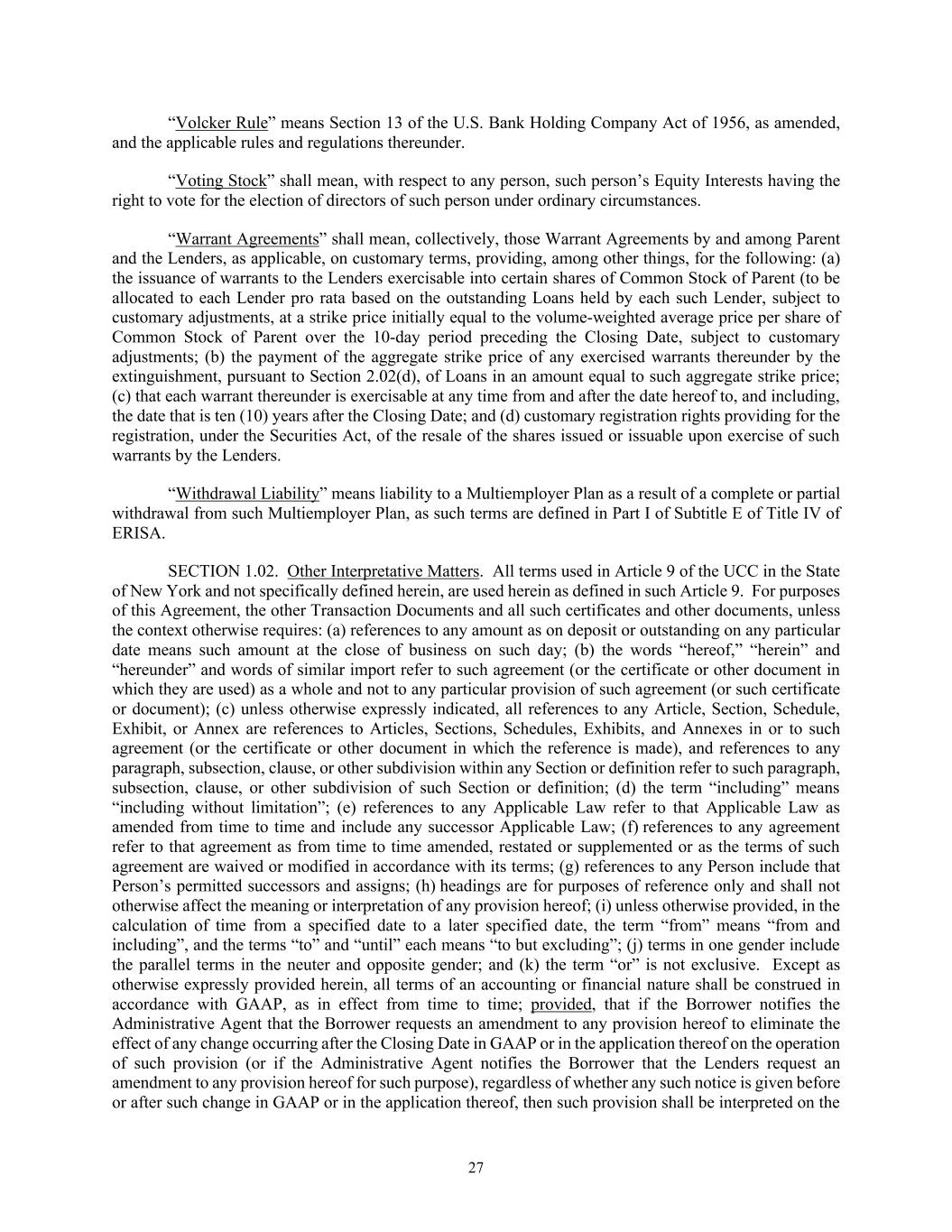 “Volcker Rule” means Section 13 of the U.S. Bank Holding Company Act of 1956, as amended, and the applicable rules and regulations thereunder.

“Voting Stock” shall mean, with respect to any person, such person’s Equity Interests having the right to vote for the election of directors of such person under ordinary circumstances.

“Warrant Agreements” shall mean, collectively, those Warrant Agreements by and among Parent and the Lenders, as applicable, on customary terms, providing, among other things, for the following: (a) the issuance of warrants to the Lenders exercisable into certain shares of Common Stock of Parent (to be allocated to each Lender pro rata based on the outstanding Loans held by each such Lender, subject to customary adjustments, at a strike price initially equal to the volume-weighted average price per share of Common Stock of Parent over the 10-day period preceding the Closing Date, subject to customary adjustments; (b) the payment of the aggregate strike price of any exercised warrants thereunder by the extinguishment, pursuant to Section 2.02(d), of Loans in an amount equal to such aggregate strike price; (c) that each warrant thereunder is exercisable at any time from and after the date hereof to, and including, the date that is ten (10) years after the Closing Date; and (d) customary registration rights providing for the registration, under the Securities Act, of the resale of the shares issued or issuable upon exercise of such warrants by the Lenders.

“Withdrawal Liability” means liability to a Multiemployer Plan as a result of a complete or partial withdrawal from such Multiemployer Plan, as such terms are defined in Part I of Subtitle E of Title IV of ERISA.

SECTION 1.02. Other Interpretative Matters. All terms used in Article 9 of the UCC in the State of New York and not specifically defined herein, are used herein as defined in such Article 9. For purposes of this Agreement, the other Transaction Documents and all such certificates and other documents, unless the context otherwise requires: (a) references to any amount as on deposit or outstanding on any particular date means such amount at the close of business on such day; (b) the words “hereof,” “herein” and “hereunder” and words of similar import refer to such agreement (or the certificate or other document in which they are used) as a whole and not to any particular provision of such agreement (or such certificate or document); (c) unless otherwise expressly indicated, all references to any Article, Section, Schedule, Exhibit, or Annex are references to Articles, Sections, Schedules, Exhibits, and Annexes in or to such agreement (or the certificate or other document in which the reference is made), and references to any paragraph, subsection, clause, or other subdivision within any Section or definition refer to such paragraph, subsection, clause, or other subdivision of such Section or definition; (d) the term “including” means “including without limitation”; (e) references to any Applicable Law refer to that Applicable Law as amended from time to time and include any successor Applicable Law; (f) references to any agreement refer to that agreement as from time to time amended, restated or supplemented or as the terms of such agreement are waived or modified in accordance with its terms; (g) references to any Person include that Person’s permitted successors and assigns; (h) headings are for purposes of reference only and shall not otherwise affect the meaning or interpretation of any provision hereof; (i) unless otherwise provided, in the calculation of time from a specified date to a later specified date, the term “from” means “from and including”, and the terms “to” and “until” each means “to but excluding”; (j) terms in one gender include the parallel terms in the neuter and opposite gender; and (k) the term “or” is not exclusive. Except as otherwise expressly provided herein, all terms of an accounting or financial nature shall be construed in accordance with GAAP, as in effect from time to time; provided, that if the Borrower notifies the Administrative Agent that the Borrower requests an amendment to any provision hereof to eliminate the effect of any change occurring after the Closing Date in GAAP or in the application thereof on the operation of such provision (or if the Administrative Agent notifies the Borrower that the Lenders request an amendment to any provision hereof for such purpose), regardless of whether any such notice is given before or after such change in GAAP or in the application thereof, then such provision shall be interpreted on the

27